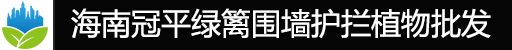 海南冠平绿篱围墙护拦植物批发